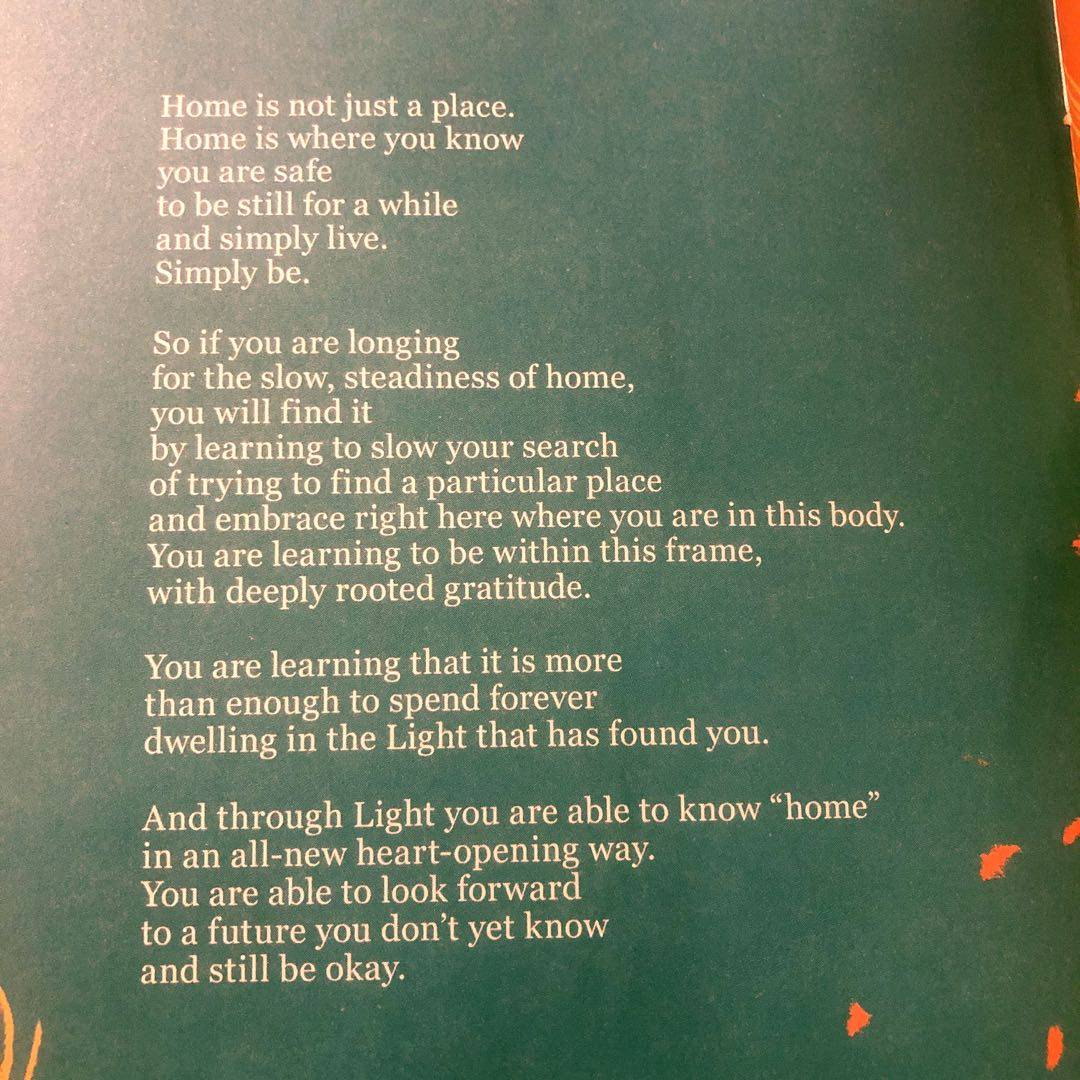 Home is not just a place.
Home is where you know
you are safe
to be still for a while
and simply live.
Simply be.

So if you are longing
for the slow, steadiness of home,
you will find it
by learning to slow your search
of trying to find a particular place
and embrace right here where you are in this body.
You are learning to be within this frame,
with deeply rooted gratitude.

You are learning that it is more
than enough to spend forever
dwelling in the Light that has found you.

And through Light you are able to know "home"
in an all-new heart-opening way.
You are able to look forward
to a future you don't yet know
and still be okay.